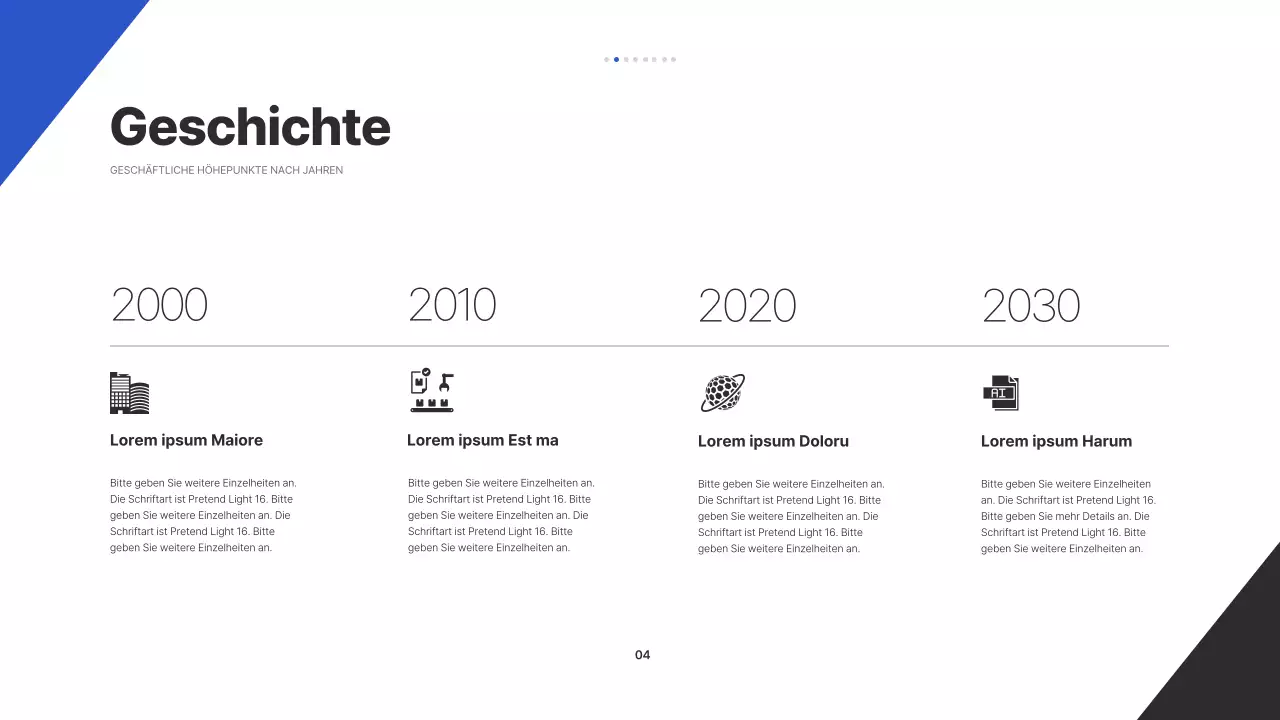 Geschichte

GESCHÄFTLICHE HÖHEPUNKTE NACH JAHREN

2000

Lorem ipsum Maiore

Bitte geben Sie weitere Einzelheiten an. Die Schriftart ist Pretend Light 16. Bitte geben Sie weitere Einzelheiten an. Die Schriftart ist Pretend Light 16. Bitte geben Sie weitere Einzelheiten an.

2010

Lorem ipsum Est ma

Bitte geben Sie weitere Einzelheiten an. Die Schriftart ist Pretend Light 16. Bitte geben Sie weitere Einzelheiten an. Die Schriftart ist Pretend Light 16. Bitte geben Sie weitere Einzelheiten an.

2020

Lorem ipsum Doloru

Bitte geben Sie weitere Einzelheiten an. Die Schriftart ist Pretend Light 16. Bitte geben Sie weitere Einzelheiten an. Die Schriftart ist Pretend Light 16. Bitte geben Sie weitere Einzelheiten an.

2030

AI

Lorem ipsum Harum

Bitte geben Sie weitere Einzelheiten an. Die Schriftart ist Pretend Light 16. Bitte geben Sie mehr Details an. Die Schriftart ist Pretend Light 16. Bitte geben Sie weitere Einzelheiten an.

04